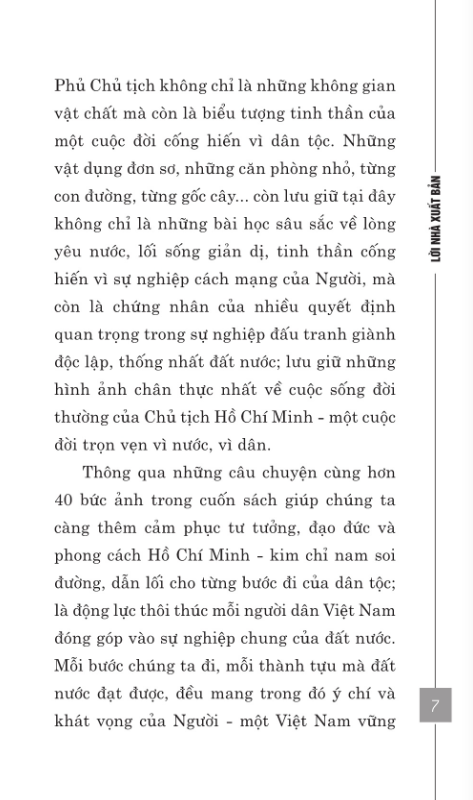 Phủ Chủ tịch không chỉ là những không gian vật chất mà còn là biểu tượng tinh thần của một cuộc đời cống hiến vì dân tộc. Những vật dụng đơn sơ, những căn phòng nhỏ, từng con đường, từng gốc cây... còn lưu giữ tại đây không chỉ là những bài học sâu sắc về lòng yêu nước, lối sống giản dị, tinh thần cống hiến vì sự nghiệp cách mạng của Người, mà còn là chứng nhân của nhiều quyết định quan trọng trong sự nghiệp đấu tranh giành độc lập, thống nhất đất nước; lưu giữ những hình ảnh chân thực nhất về cuộc sống đời thường của Chủ tịch Hồ Chí Minh - một cuộc đời trọn vẹn vì nước, vì dân.

Thông qua những câu chuyện cùng hơn 40 bức ảnh trong cuốn sách giúp chúng ta càng thêm cảm phục tư tưởng, đạo đức và phong cách Hồ Chí Minh - kim chỉ nam soi đường, dẫn lối cho từng bước đi của dân tộc; là động lực thôi thúc mỗi người dân Việt Nam đóng góp vào sự nghiệp chung của đất nước. Mỗi bước chúng ta đi, mỗi thành tựu mà đất nước đạt được, đều mang trong đó ý chí và khát vọng của Người - một Việt Nam vững

LỜI NHÀ XUẤT BẢN

7